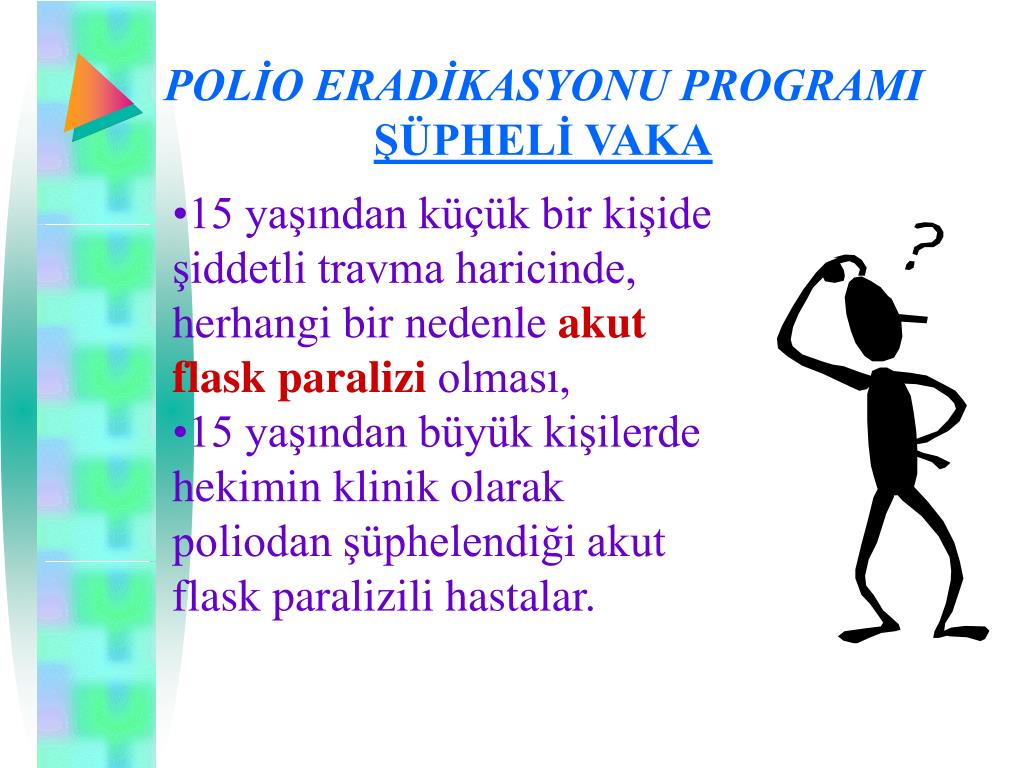 POLİO ERADİKASYONU PROGRAMI
ŞÜPHELİ VAKA

•15 yaşından küçük bir kişide şiddetli travma haricinde, herhangi bir nedenle akut flask paralizi olması,
•15 yaşından büyük kişilerde hekimin klinik olarak poliodan şüphelendiği akut flask paralizili hastalar.

?